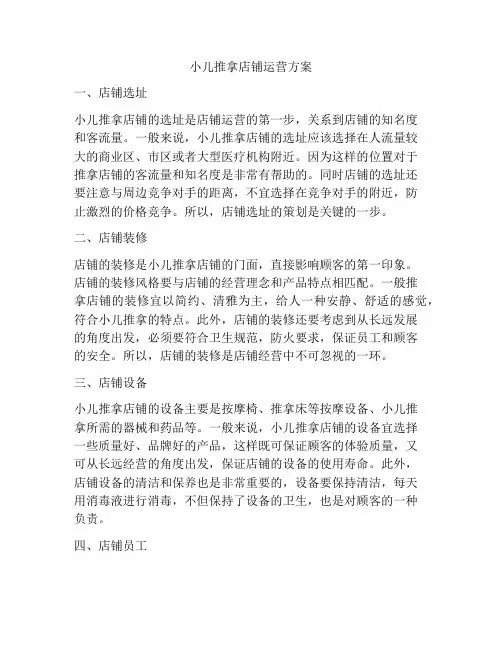 小儿推拿店铺运营方案

一、店铺选址

小儿推拿店铺的选址是店铺运营的第一步，关系到店铺的知名度和客流量。一般来说，小儿推拿店铺的选址应该选择在人流量较大的商业区、市区或者大型医疗机构附近。因为这样的位置对于推拿店铺的客流量和知名度是非常有帮助的。同时店铺的选址还要注意与周边竞争对手的距离，不宜选择在竞争对手的附近，防止激烈的价格竞争。所以，店铺选址的策划是关键的一步。

二、店铺装修

店铺的装修是小儿推拿店铺的门面，直接影响顾客的第一印象。店铺的装修风格要与店铺的经营理念和产品特点相匹配。一般推拿店铺的装修宜以简约、清雅为主，给人一种安静、舒适的感觉，符合小儿推拿的特点。此外，店铺的装修还要考虑到从长远发展的角度出发，必须要符合卫生规范，防火要求，保证员工和顾客的安全。所以，店铺的装修是店铺经营中不可忽视的一环。

三、店铺设备

小儿推拿店铺的设备主要是按摩椅、推拿床等按摩设备、小儿推拿所需的器械和药品等。一般来说，小儿推拿店铺的设备宜选择一些质量好、品牌好的产品，这样既可保证顾客的体验质量，又可从长远经营的角度出发，保证店铺的设备的使用寿命。此外，店铺设备的清洁和保养也是非常重要的，设备要保持清洁，每天用消毒液进行消毒，不但保持了设备的卫生，也是对顾客的一种负责。

四、店铺员工